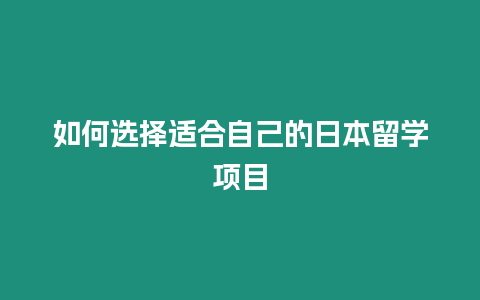 如何选择适合自己的日本留学项目